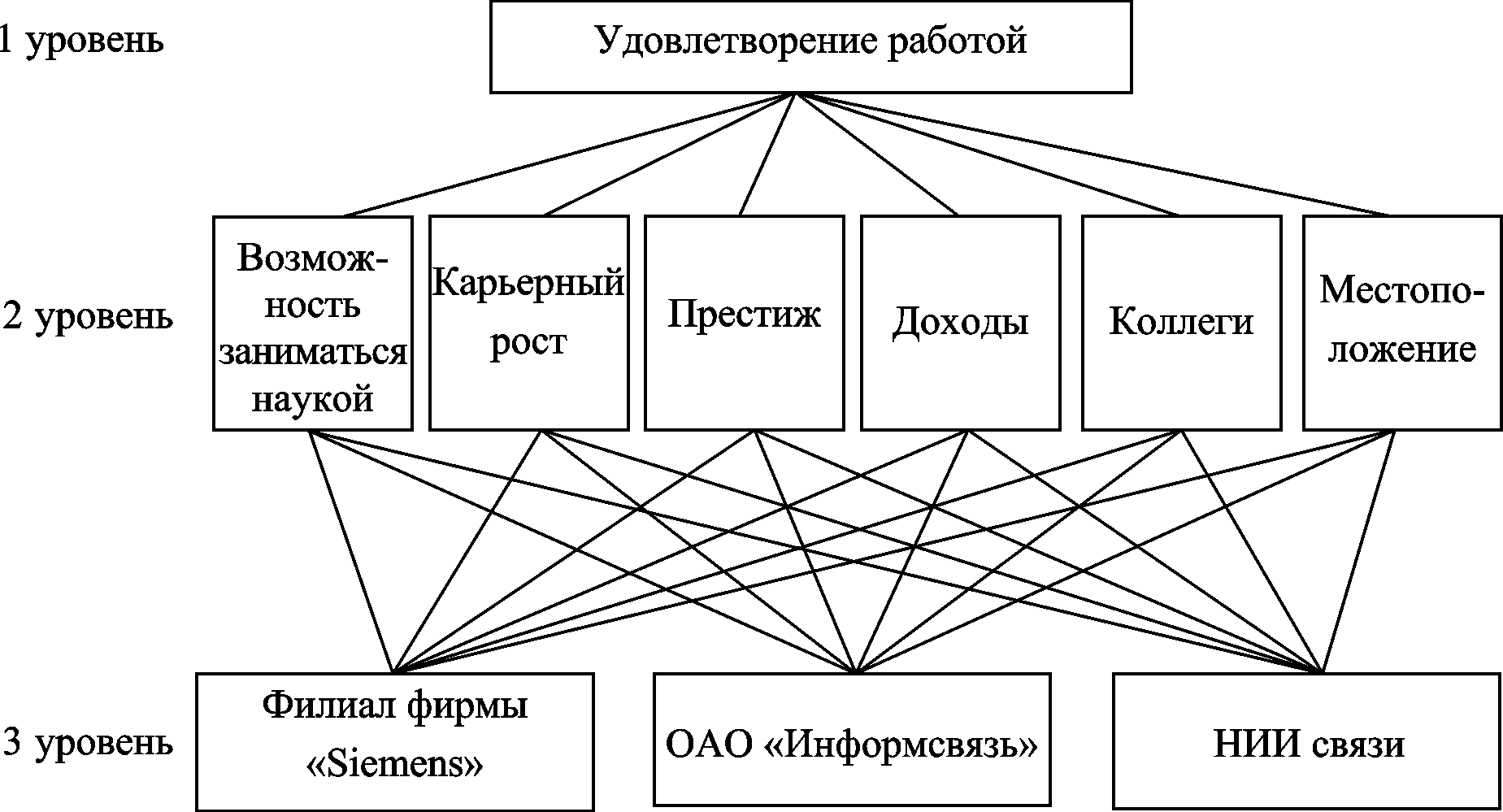 1 уровень

Удовлетворение работой

2 уровень

Возможность заниматься наукой

Карьерный рост

Престиж

Доходы

Коллеги

Местоположение

3 уровень

Филиал фирмы «Siemens»

ОАО «Информсвязь»

НИИ связи